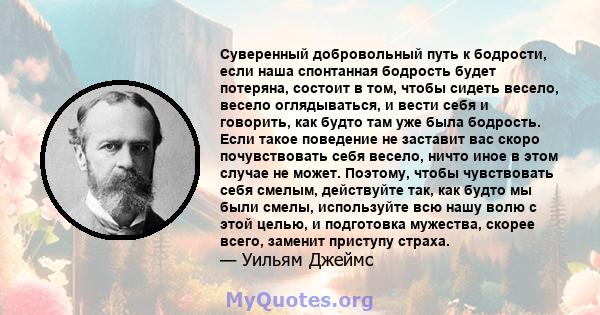 Суверенный добровольный путь к бодрости, если наша спонтанная бодрость будет потеряна, состоит в том, чтобы сидеть весело, весело оглядываться, и вести себя и говорить, как будто там уже была бодрость. Если такое поведение не заставит вас скоро почувствовать себя весело, ничто иное в этом случае не может. Поэтому, чтобы чувствовать себя смелым, действуйте так, как будто мы были смелы, используйте всю нашу волю с этой целью, и подготовка мужества, скорее всего, заменит приступу страха.
— Уильям Джеймс

MyQuotes.org